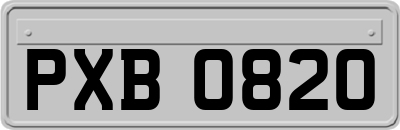 PXB 0820